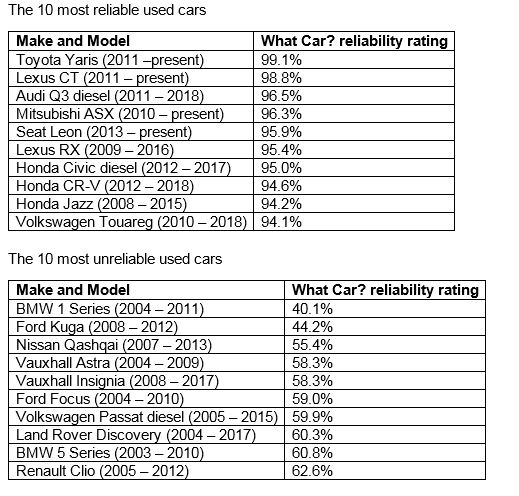 The 10 most reliable used cars

| Make and Model | What Car? reliability rating |
|---|---|
| Toyota Yaris (2011 –present) | 99.1% |
| Lexus CT (2011 – present) | 98.8% |
| Audi Q3 diesel (2011 – 2018) | 96.5% |
| Mitsubishi ASX (2010 – present) | 96.3% |
| Seat Leon (2013 – present) | 95.9% |
| Lexus RX (2009 – 2016) | 95.4% |
| Honda Civic diesel (2012 – 2017) | 95.0% |
| Honda CR-V (2012 – 2018) | 94.6% |
| Honda Jazz (2008 – 2015) | 94.2% |
| Volkswagen Touareg (2010 – 2018) | 94.1% |

The 10 most unreliable used cars

| Make and Model | What Car? reliability rating |
|---|---|
| BMW 1 Series (2004 – 2011) | 40.1% |
| Ford Kuga (2008 – 2012) | 44.2% |
| Nissan Qashqai (2007 – 2013) | 55.4% |
| Vauxhall Astra (2004 – 2009) | 58.3% |
| Vauxhall Insignia (2008 – 2017) | 58.3% |
| Ford Focus (2004 – 2010) | 59.0% |
| Volkswagen Passat diesel (2005 – 2015) | 59.9% |
| Land Rover Discovery (2004 – 2017) | 60.3% |
| BMW 5 Series (2003 – 2010) | 60.8% |
| Renault Clio (2005 – 2012) | 62.6% |